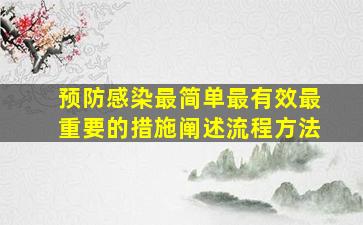 预防感染最简单最有效最重要的措施阐述流程方法